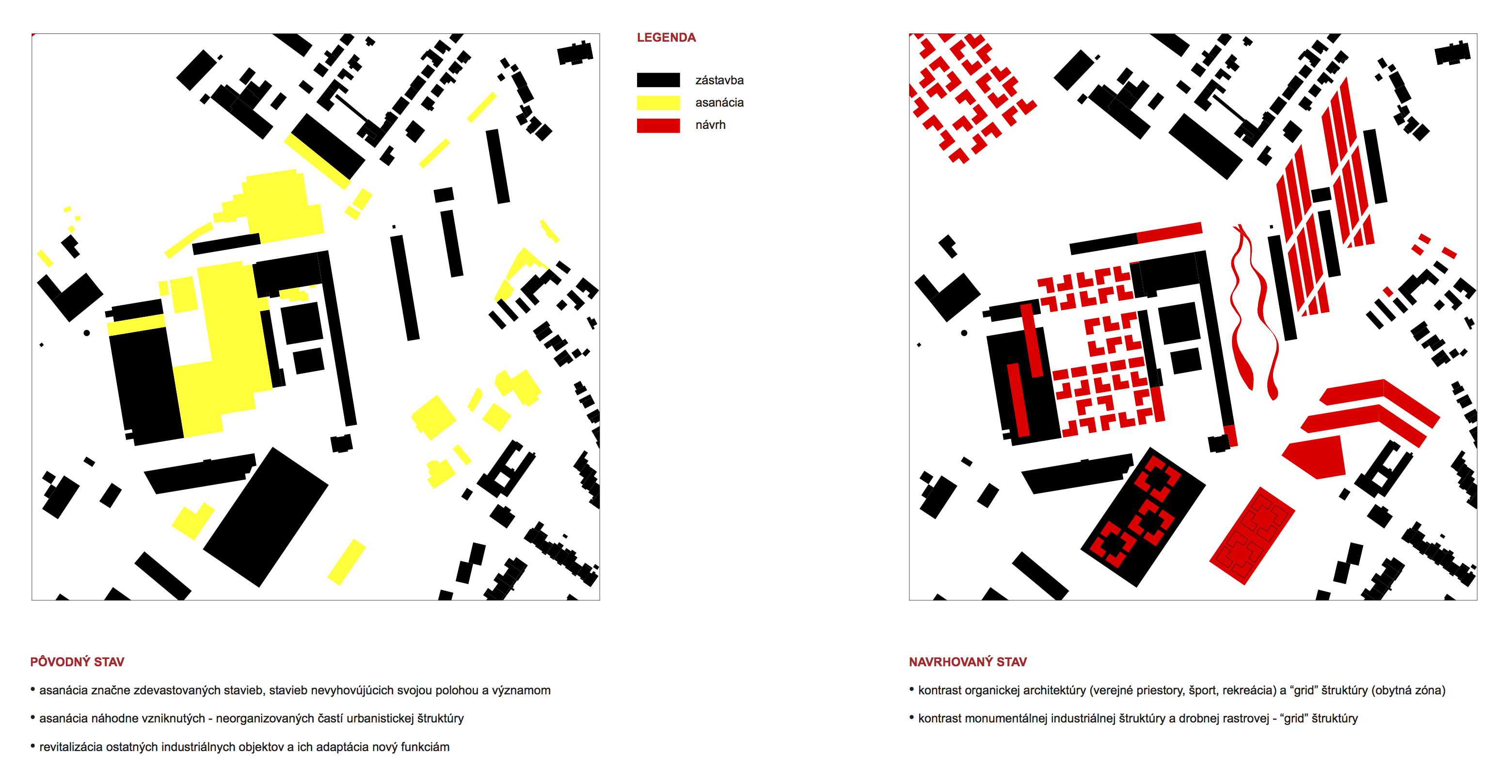 LEGENDA

zástavba
asanácia
návrh

PÔVODNÝ STAV

• asanácia značne zdevastovaných stavieb, stavieb nevyhovújúcich svojou polohou a významom

• asanácia náhodne vzniknutých - neorganizovaných častí urbanistickej štruktúry

• revitalizácia ostatných industriálnych objektov a ich adaptácia nový funkciám

NAVRHOVANÝ STAV

• kontrast organickej architektúry (verejné priestory, šport, rekreácia) a "grid" štruktúry (obytná zóna)

• kontrast monumentálnej industriálnej štruktúry a drobnej rastrovej - "grid" štruktúry